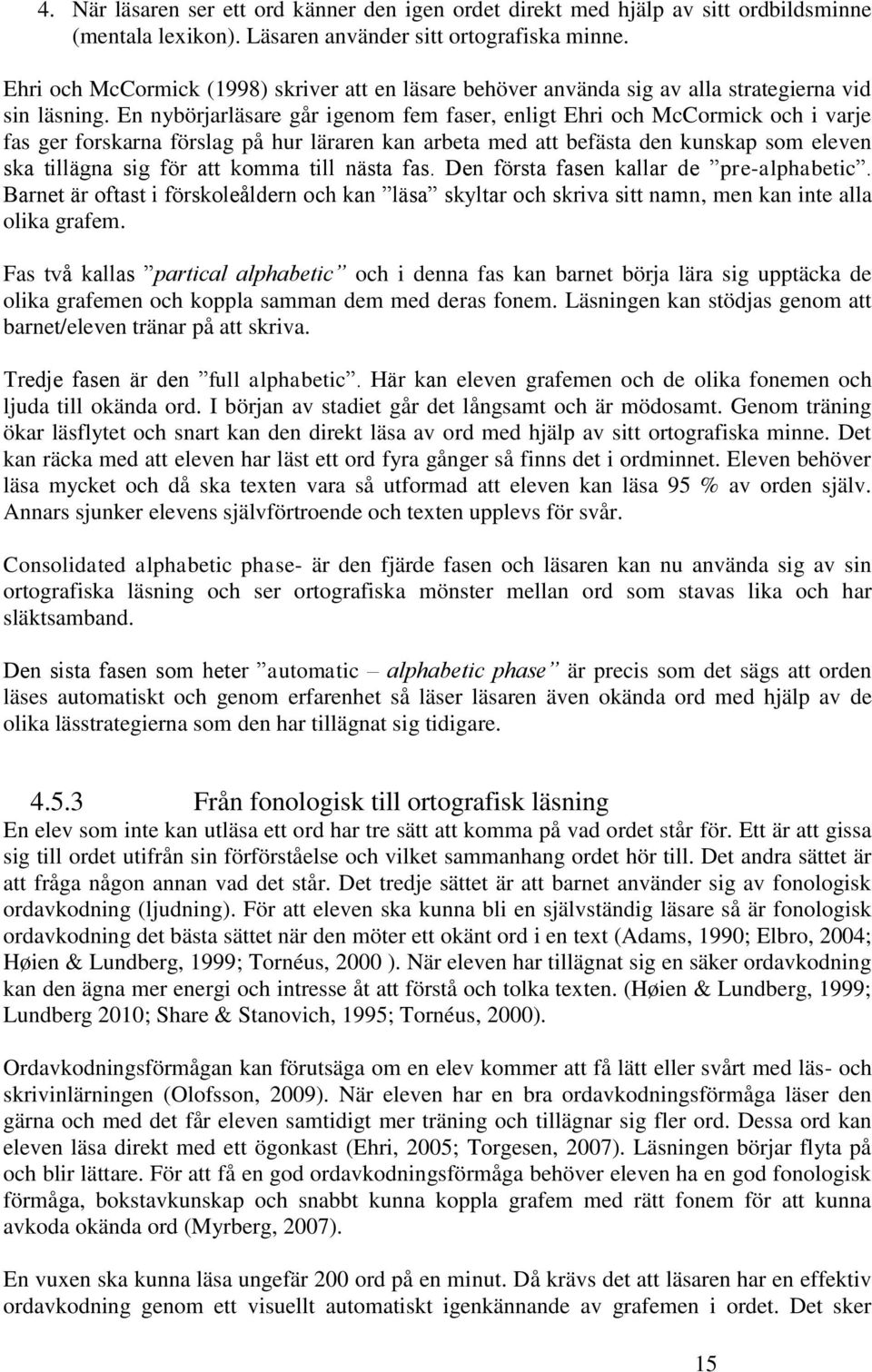 4. När läsaren ser ett ord känner den igen ordet direkt med hjälp av sitt ordbildsminne (mentala lexikon). Läsaren använder sitt ortografiska minne.

Ehri och McCormick (1998) skriver att en läsare behöver använda sig av alla strategierna vid sin läsning. En nybörjarläsare går igenom fem faser, enligt Ehri och McCormick och i varje fas ger forskarna förslag på hur läraren kan arbeta med att befästa den kunskap som eleven ska tillägna sig för att komma till nästa fas. Den första fasen kallar de ”pre-alphabetic”. Barnet är oftast i förskoleåldern och kan ”läsa” skyltar och skriva sitt namn, men kan inte alla olika grafem.

Fas två kallas ”partical alphabetic” och i denna fas kan barnet börja lära sig upptäcka de olika grafemen och koppla samman dem med deras fonem. Läsningen kan stödjas genom att barnet/eleven tränar på att skriva.

Tredje fasen är den ”full alphabetic”. Här kan eleven grafemen och de olika fonemen och ljuda till okända ord. I början av stadiet går det långsamt och är mödosamt. Genom träning ökar läsflytet och snart kan den direkt läsa av ord med hjälp av sitt ortografiska minne. Det kan räcka med att eleven har läst ett ord fyra gånger så finns det i ordminnet. Eleven behöver läsa mycket och då ska texten vara så utformad att eleven kan läsa 95 % av orden själv. Annars sjunker elevens självförtroende och texten upplevs för svår.

Consolidated alphabetic phase- är den fjärde fasen och läsaren kan nu använda sig av sin ortografiska läsning och ser ortografiska mönster mellan ord som stavas lika och har släktsamband.

Den sista fasen som heter ”automatic – alphabetic phase” är precis som det sägs att orden läses automatiskt och genom erfarenhet så läser läsaren även okända ord med hjälp av de olika lässtrategierna som den har tillägnat sig tidigare.

4.5.3 Från fonologisk till ortografisk läsning

En elev som inte kan utläsa ett ord har tre sätt att komma på vad ordet står för. Ett är att gissa sig till ordet utifrån sin förförståelse och vilket sammanhang ordet hör till. Det andra sättet är att fråga någon annan vad det står. Det tredje sättet är att barnet använder sig av fonologisk ordavkodning (ljudning). För att eleven ska kunna bli en självständig läsare så är fonologisk ordavkodning det bästa sättet när den möter ett okänt ord i en text (Adams, 1990; Elbro, 2004; Høien & Lundberg, 1999; Tornéus, 2000 ). När eleven har tillägnat sig en säker ordavkodning kan den ägna mer energi och intresse åt att förstå och tolka texten. (Høien & Lundberg, 1999; Lundberg 2010; Share & Stanovich, 1995; Tornéus, 2000).

Ordavkodningsförmågan kan förutsäga om en elev kommer att få lätt eller svårt med läs- och skrivinlärningen (Olofsson, 2009). När eleven har en bra ordavkodningsförmåga läser den gärna och med det får eleven samtidigt mer träning och tillägnar sig fler ord. Dessa ord kan eleven läsa direkt med ett ögonkast (Ehri, 2005; Torgesen, 2007). Läsningen börjar flyta på och blir lättare. För att få en god ordavkodningsförmåga behöver eleven ha en god fonologisk förmåga, bokstavkunskap och snabbt kunna koppla grafem med rätt fonem för att kunna avkoda okända ord (Myrberg, 2007).

En vuxen ska kunna läsa ungefär 200 ord på en minut. Då krävs det att läsaren har en effektiv ordavkodning genom ett visuellt automatiskt igenkännande av grafemen i ordet. Det sker

15